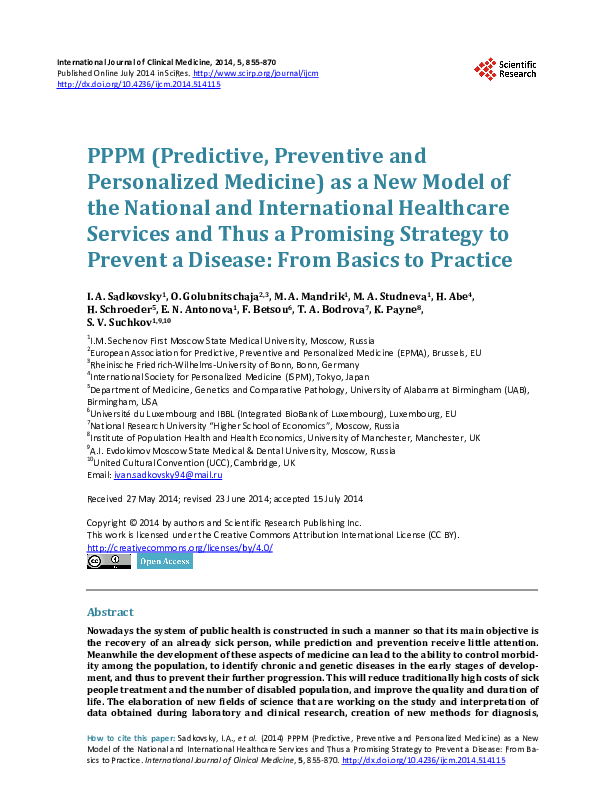 International Journal of Clinical Medicine, 2014, 5, 855-870
Published Online July 2014 in SciRes. http://www.scirp.org/journal/ijcm
http://dx.doi.org/10.4236/ijcm.2014.514115

Scientific Research

PPPM (Predictive, Preventive and Personalized Medicine) as a New Model of the National and International Healthcare Services and Thus a Promising Strategy to Prevent a Disease: From Basics to Practice

I. A. Sadkovsky$^1$, O. Golubnitschaja$^{2,3}$, M. A. Mandrik$^1$, M. A. Studneva$^1$, H. Abe$^4$, H. Schroeder$^5$, E. N. Antonova$^1$, F. Betsou$^6$, T. A. Bodrova$^7$, K. Payne$^8$, S. V. Suchkov$^{1,9,10}$

$^1$I.M. Sechenov First Moscow State Medical University, Moscow, Russia
$^2$European Association for Predictive, Preventive and Personalized Medicine (EPMA), Brussels, EU
$^3$Rheinische Friedrich-Wilhelms-University of Bonn, Bonn, Germany
$^4$International Society for Personalized Medicine (ISPM), Tokyo, Japan
$^5$Department of Medicine, Genetics and Comparative Pathology, University of Alabama at Birmingham (UAB), Birmingham, USA
$^6$Université du Luxembourg and IBBL (Integrated BioBank of Luxembourg), Luxembourg, EU
$^7$National Research University "Higher School of Economics", Moscow, Russia
$^8$Institute of Population Health and Health Economics, University of Manchester, Manchester, UK
$^9$A.I. Evdokimov Moscow State Medical & Dental University, Moscow, Russia
$^{10}$United Cultural Convention (UCC), Cambridge, UK
Email: ivan.sadkovsky94@mail.ru

Received 27 May 2014; revised 23 June 2014; accepted 15 July 2014

Copyright © 2014 by authors and Scientific Research Publishing Inc.
This work is licensed under the Creative Commons Attribution International License (CC BY).
http://creativecommons.org/licenses/by/4.0/
Open Access

Abstract

Nowadays the system of public health is constructed in such a manner so that its main objective is the recovery of an already sick person, while prediction and prevention receive little attention. Meanwhile the development of these aspects of medicine can lead to the ability to control morbidity among the population, to identify chronic and genetic diseases in the early stages of development, and thus to prevent their further progression. This will reduce traditionally high costs of sick people treatment and the number of disabled population, and improve the quality and duration of life. The elaboration of new fields of science that are working on the study and interpretation of data obtained during laboratory and clinical research, creation of new methods for diagnosis,

How to cite this paper: Sadkovsky, I.A., et al. (2014) PPPM (Predictive, Preventive and Personalized Medicine) as a New Model of the National and International Healthcare Services and Thus a Promising Strategy to Prevent a Disease: From Basics to Practice. International Journal of Clinical Medicine, 5, 855-870. http://dx.doi.org/10.4236/ijcm.2014.514115